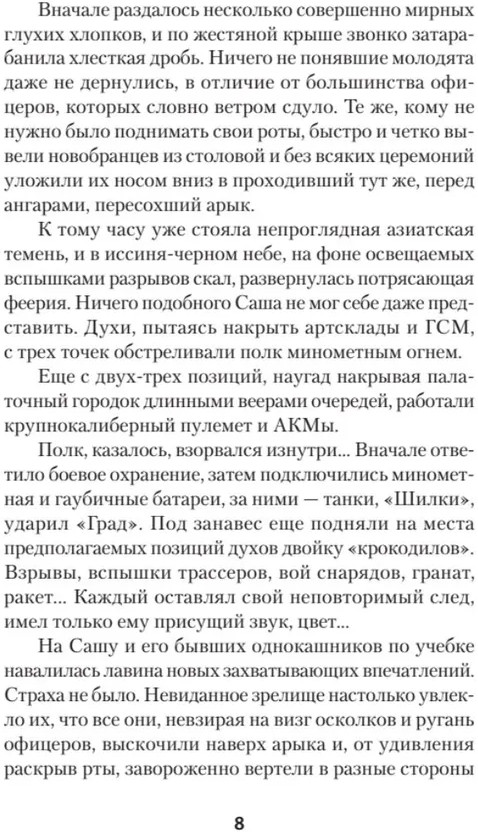 Вначале раздалось несколько совершенно мирных глухих хлопков, и по жестяной крыше звонко затарабанила хлесткая дробь. Ничего не понявшие молодята даже не дернулись, в отличие от большинства офицеров, которых словно ветром сдуло. Те же, кому не нужно было поднимать свои роты, быстро и четко вывели новобранцев из столовой и без всяких церемоний уложили их носом вниз в проходивший тут же, перед ангарами, пересохший арык.

К тому часу уже стояла непроглядная азиатская темень, и в иссиня-черном небе, на фоне освещаемых вспышками разрывов скал, развернулась потрясающая феерия. Ничего подобного Саша не мог себе даже представить. Духи, пытаясь накрыть артсклады и ГСМ, с трех точек обстреливали полк минометным огнем.

Еще с двух-трех позиций, наугад накрывая палаточный городок длинными веерами очередей, работали крупнокалиберный пулемет и АКМы.

Полк, казалось, взорвался изнутри... Вначале ответило боевое охранение, затем подключились минометная и гаубичные батареи, за ними — танки, «Шилки», ударил «Град». Под занавес еще подняли на места предполагаемых позиций духов двойку «крокодилов». Взрывы, вспышки трассеров, вой снарядов, гранат, ракет... Каждый оставлял свой неповторимый след, имел только ему присущий звук, цвет...

На Сашу и его бывших однокашников по учебке навалилась лавина новых захватывающих впечатлений. Страха не было. Невиданное зрелище настолько увлекло их, что все они, невзирая на визг осколков и ругань офицеров, выскочили наверх арыка и, от удивления раскрыв рты, завороженно вертели в разные стороны

8